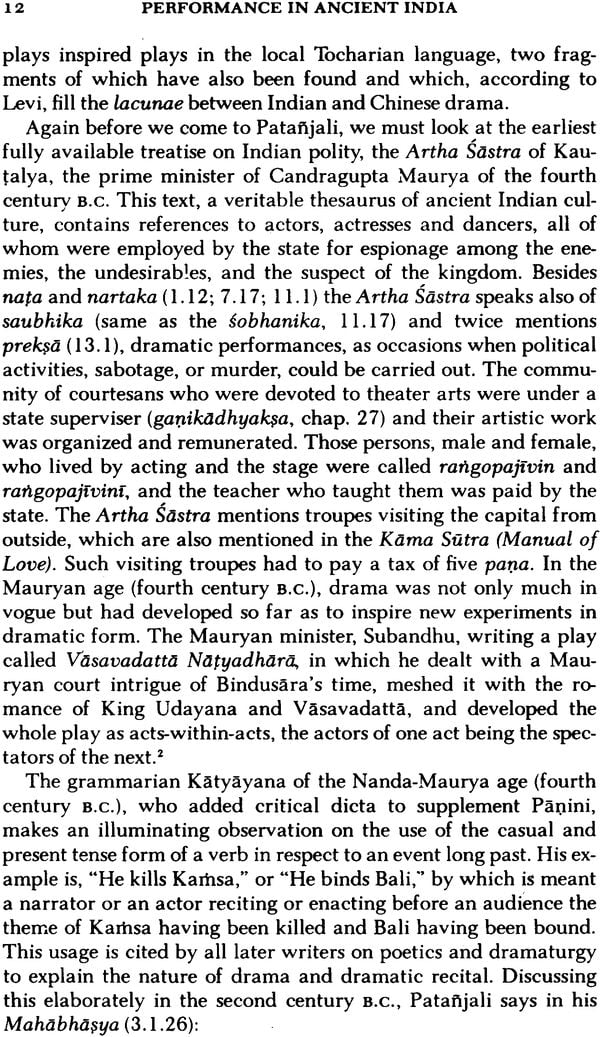 12 PERFORMANCE IN ANCIENT INDIA

plays inspired plays in the local Tocharian language, two fragments of which have also been found and which, according to Levi, fill the lacunae between Indian and Chinese drama.

Again before we come to Patañjali, we must look at the earliest fully available treatise on Indian polity, the Artha Śāstra of Kauṭalya, the prime minister of Candragupta Maurya of the fourth century B.C. This text, a veritable thesaurus of ancient Indian culture, contains references to actors, actresses and dancers, all of whom were employed by the state for espionage among the enemies, the undesirables, and the suspect of the kingdom. Besides naṭa and nartaka (1.12; 7.17; 11.1) the Artha Śāstra speaks also of saubhika (same as the śobhanika, 11.17) and twice mentions prekṣā (13.1), dramatic performances, as occasions when political activities, sabotage, or murder, could be carried out. The community of courtesans who were devoted to theater arts were under a state superviser (gaṇikādhyakṣa, chap. 27) and their artistic work was organized and remunerated. Those persons, male and female, who lived by acting and the stage were called raṅgopajīvin and raṅgopajīvinī, and the teacher who taught them was paid by the state. The Artha Śāstra mentions troupes visiting the capital from outside, which are also mentioned in the Kāma Sūtra (Manual of Love). Such visiting troupes had to pay a tax of five paṇa. In the Mauryan age (fourth century B.C.), drama was not only much in vogue but had developed so far as to inspire new experiments in dramatic form. The Mauryan minister, Subandhu, writing a play called Vāsavadattā Nāṭyadhārā, in which he dealt with a Mauryan court intrigue of Bindusāra's time, meshed it with the romance of King Udayana and Vāsavadattā, and developed the whole play as acts-within-acts, the actors of one act being the spectators of the next.²

The grammarian Kātyāyana of the Nanda-Maurya age (fourth century B.C.), who added critical dicta to supplement Pāṇini, makes an illuminating observation on the use of the casual and present tense form of a verb in respect to an event long past. His example is, "He kills Kaṁsa," or "He binds Bali," by which is meant a narrator or an actor reciting or enacting before an audience the theme of Kaṁsa having been killed and Bali having been bound. This usage is cited by all later writers on poetics and dramaturgy to explain the nature of drama and dramatic recital. Discussing this elaborately in the second century B.C., Patañjali says in his Mahābhāṣya (3.1.26):